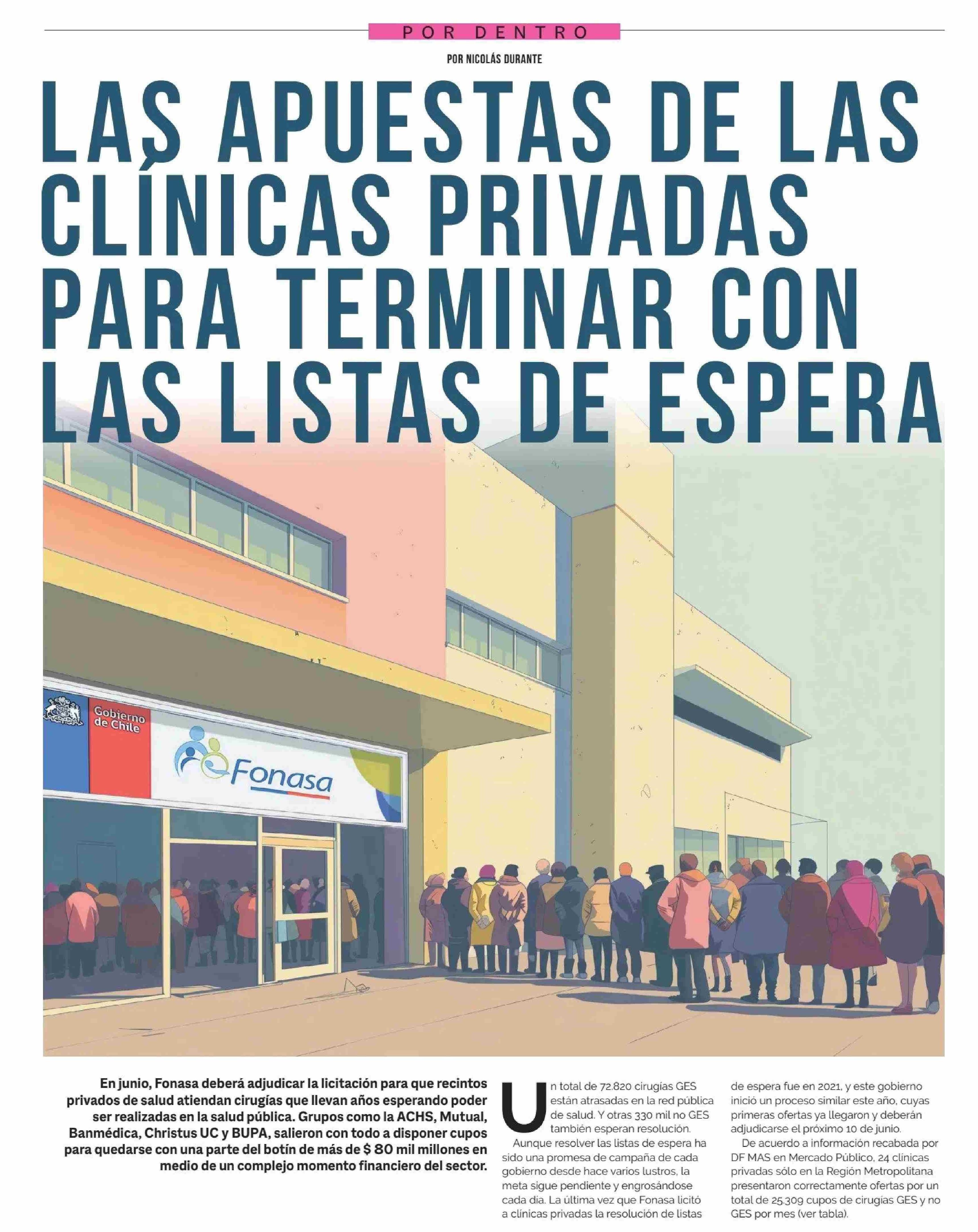 POR DENTRO

POR NICOLÁS DURANTE

LAS APUESTAS DE LAS CLÍNICAS PRIVADAS PARA TERMINAR CON LAS LISTAS DE ESPERA

Gobierno de Chile

Fonasa

En junio, Fonasa deberá adjudicar la licitación para que recintos privados de salud atiendan cirugías que llevan años esperando poder ser realizadas en la salud pública. Grupos como la ACHS, Mutual, Banmédica, Christus UC y BUPA, salieron con todo a disponer cupos para quedarse con una parte del botín de más de $ 80 mil millones en medio de un complejo momento financiero del sector.

Un total de 72.820 cirugías GES están atrasadas en la red pública de salud. Y otras 330 mil no GES también esperan resolución.

Aunque resolver las listas de espera ha sido una promesa de campaña de cada gobierno desde hace varios lustros, la meta sigue pendiente y engrosándose cada día. La última vez que Fonasa licitó a clínicas privadas la resolución de listas de espera fue en 2021, y este gobierno inició un proceso similar este año, cuyas primeras ofertas ya llegaron y deberán adjudicarse el próximo 10 de junio.

De acuerdo a información recabada por DF MAS en Mercado Público, 24 clínicas privadas sólo en la Región Metropolitana presentaron correctamente ofertas por un total de 25.309 cupos de cirugías GES y no GES por mes (ver tabla).